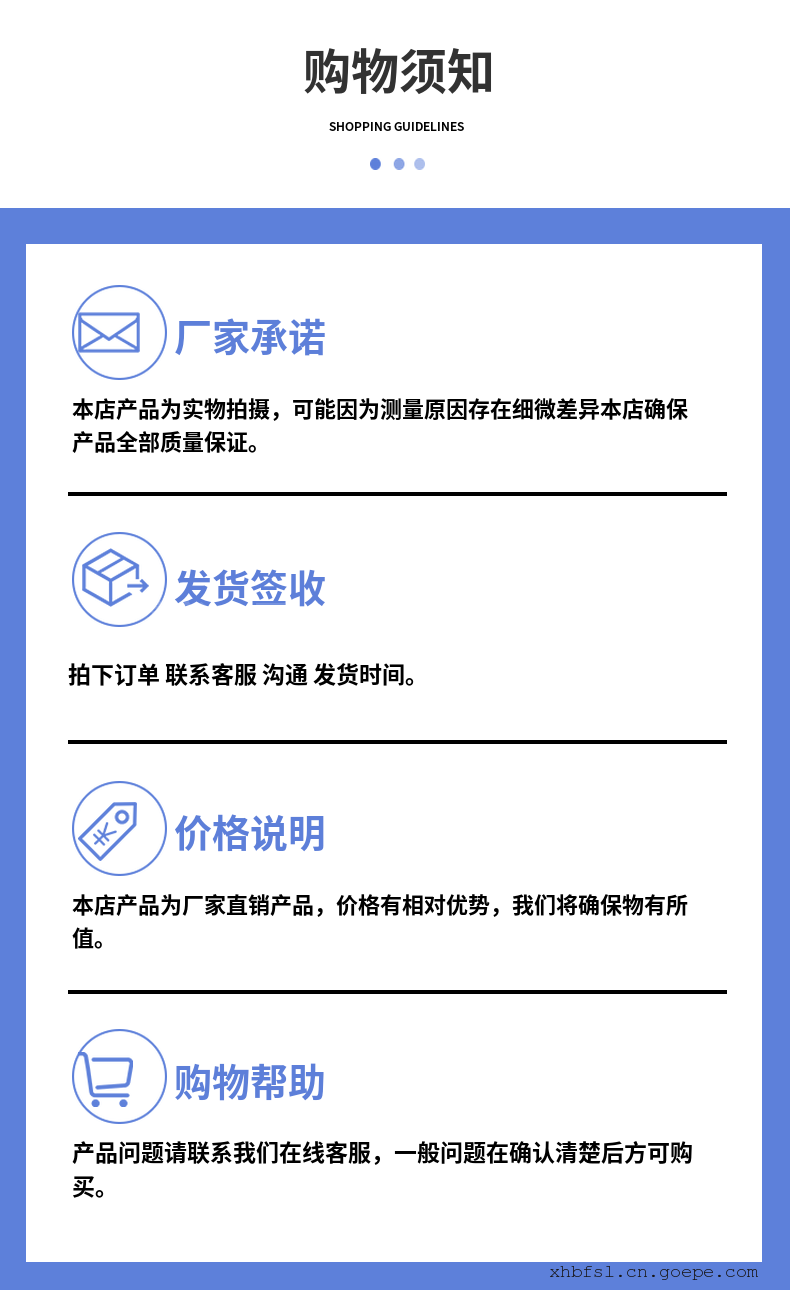 购物须知

SHOPPING GUIDELINES

厂家承诺

本店产品为实物拍摄，可能因为测量原因存在细微差异本店确保产品全部质量保证。

发货签收

拍下订单 联系客服 沟通 发货时间。

价格说明

本店产品为厂家直销产品，价格有相对优势，我们将确保物有所值。

购物帮助

产品问题请联系我们在线客服，一般问题在确认清楚后方可购买。

xhbfsl.cn.goepe.com